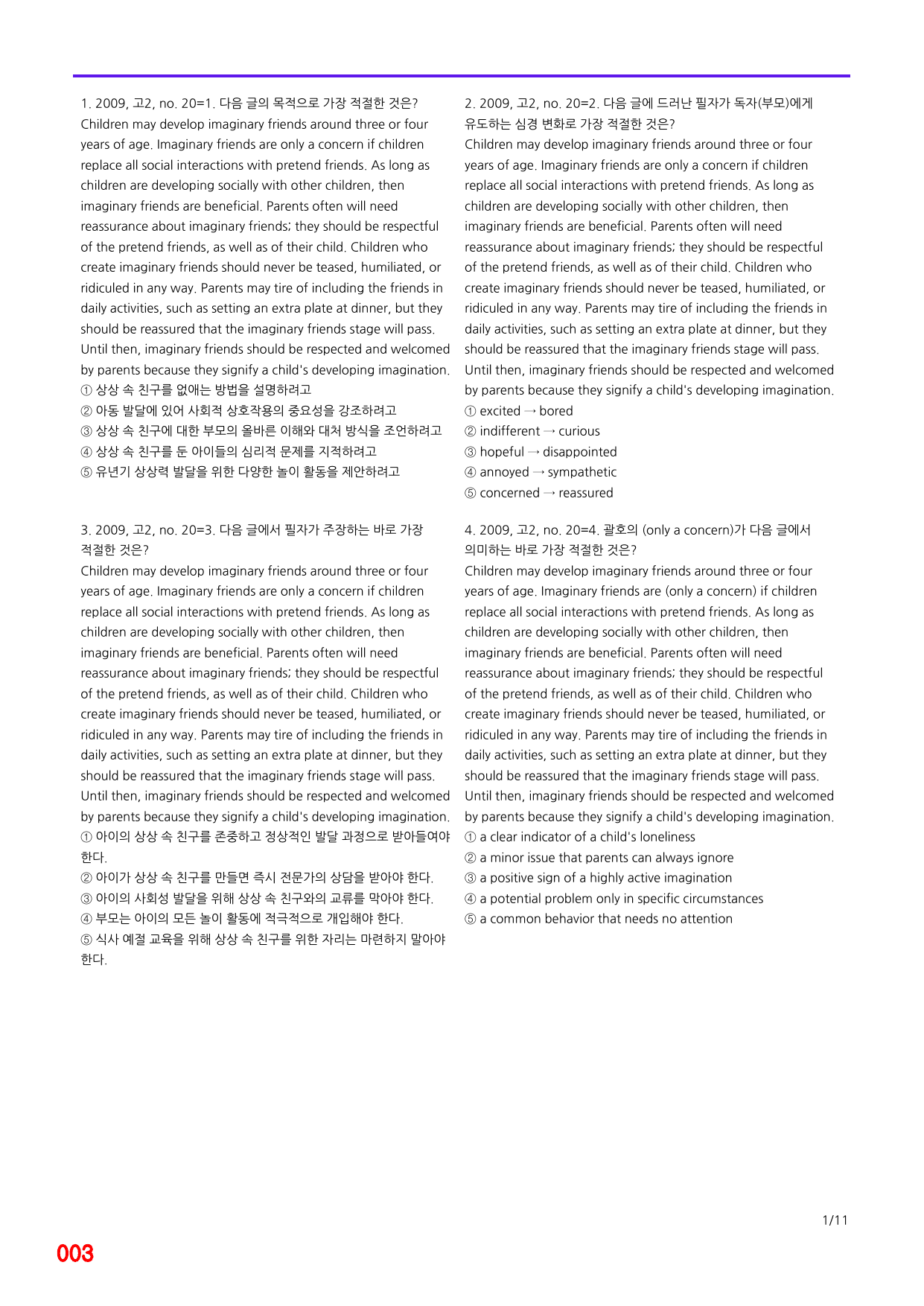 1. 2009, 고2, no. 20=1. 다음 글의 목적으로 가장 적절한 것은?
Children may develop imaginary friends around three or four years of age. Imaginary friends are only a concern if children replace all social interactions with pretend friends. As long as children are developing socially with other children, then imaginary friends are beneficial. Parents often will need reassurance about imaginary friends; they should be respectful of the pretend friends, as well as of their child. Children who create imaginary friends should never be teased, humiliated, or ridiculed in any way. Parents may tire of including the friends in daily activities, such as setting an extra plate at dinner, but they should be reassured that the imaginary friends stage will pass. Until then, imaginary friends should be respected and welcomed by parents because they signify a child's developing imagination.
① 상상 속 친구를 없애는 방법을 설명하려고
② 아동 발달에 있어 사회적 상호작용의 중요성을 강조하려고
③ 상상 속 친구에 대한 부모의 올바른 이해와 대처 방식을 조언하려고
④ 상상 속 친구를 둔 아이들의 심리적 문제를 지적하려고
⑤ 유년기 상상력 발달을 위한 다양한 놀이 활동을 제안하려고

3. 2009, 고2, no. 20=3. 다음 글에서 필자가 주장하는 바로 가장 적절한 것은?
Children may develop imaginary friends around three or four years of age. Imaginary friends are only a concern if children replace all social interactions with pretend friends. As long as children are developing socially with other children, then imaginary friends are beneficial. Parents often will need reassurance about imaginary friends; they should be respectful of the pretend friends, as well as of their child. Children who create imaginary friends should never be teased, humiliated, or ridiculed in any way. Parents may tire of including the friends in daily activities, such as setting an extra plate at dinner, but they should be reassured that the imaginary friends stage will pass. Until then, imaginary friends should be respected and welcomed by parents because they signify a child's developing imagination.
① 아이의 상상 속 친구를 존중하고 정상적인 발달 과정으로 받아들여야 한다.
② 아이가 상상 속 친구를 만들면 즉시 전문가의 상담을 받아야 한다.
③ 아이의 사회성 발달을 위해 상상 속 친구와의 교류를 막아야 한다.
④ 부모는 아이의 모든 놀이 활동에 적극적으로 개입해야 한다.
⑤ 식사 예절 교육을 위해 상상 속 친구를 위한 자리는 마련하지 말아야 한다.

2. 2009, 고2, no. 20=2. 다음 글에 드러난 필자가 독자(부모)에게 유도하는 심경 변화로 가장 적절한 것은?
Children may develop imaginary friends around three or four years of age. Imaginary friends are only a concern if children replace all social interactions with pretend friends. As long as children are developing socially with other children, then imaginary friends are beneficial. Parents often will need reassurance about imaginary friends; they should be respectful of the pretend friends, as well as of their child. Children who create imaginary friends should never be teased, humiliated, or ridiculed in any way. Parents may tire of including the friends in daily activities, such as setting an extra plate at dinner, but they should be reassured that the imaginary friends stage will pass. Until then, imaginary friends should be respected and welcomed by parents because they signify a child's developing imagination.
① excited → bored
② indifferent → curious
③ hopeful → disappointed
④ annoyed → sympathetic
⑤ concerned → reassured

4. 2009, 고2, no. 20=4. 괄호의 (only a concern)가 다음 글에서 의미하는 바로 가장 적절한 것은?
Children may develop imaginary friends around three or four years of age. Imaginary friends are (only a concern) if children replace all social interactions with pretend friends. As long as children are developing socially with other children, then imaginary friends are beneficial. Parents often will need reassurance about imaginary friends; they should be respectful of the pretend friends, as well as of their child. Children who create imaginary friends should never be teased, humiliated, or ridiculed in any way. Parents may tire of including the friends in daily activities, such as setting an extra plate at dinner, but they should be reassured that the imaginary friends stage will pass. Until then, imaginary friends should be respected and welcomed by parents because they signify a child's developing imagination.
① a clear indicator of a child's loneliness
② a minor issue that parents can always ignore
③ a positive sign of a highly active imagination
④ a potential problem only in specific circumstances
⑤ a common behavior that needs no attention

1/11

003